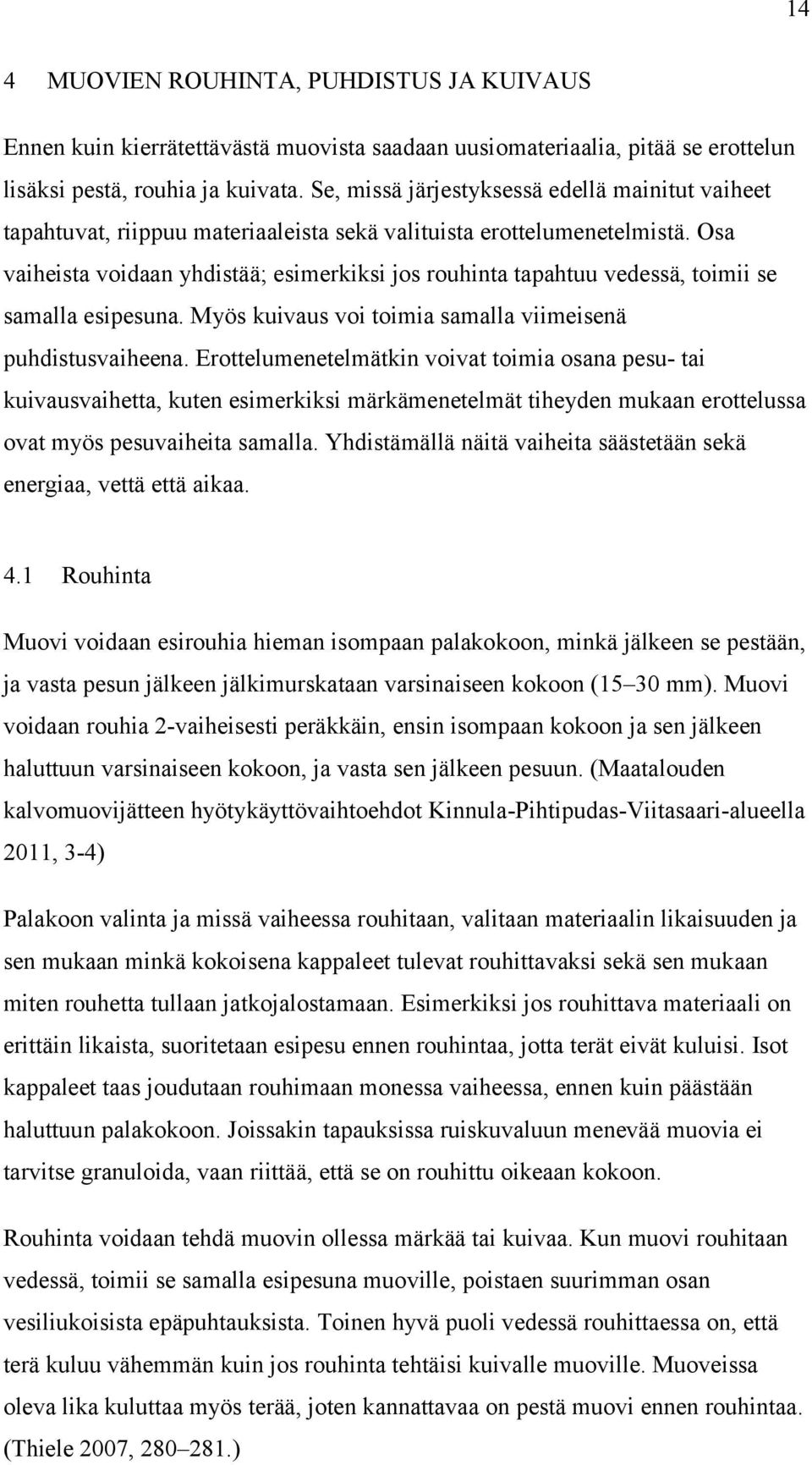 14

4 MUOVIEN ROUHINTA, PUHDISTUS JA KUIVAUS

Ennen kuin kierrätettävästä muovista saadaan uusiomateriaalia, pitää se erottelun lisäksi pestä, rouhia ja kuivata. Se, missä järjestyksessä edellä mainitut vaiheet tapahtuvat, riippuu materiaaleista sekä valituista erottelumenetelmistä. Osa vaiheista voidaan yhdistää; esimerkiksi jos rouhinta tapahtuu vedessä, toimii se samalla esipesuna. Myös kuivaus voi toimia samalla viimeisenä puhdistusvaiheena. Erottelumenetelmätkin voivat toimia osana pesu- tai kuivausvaihetta, kuten esimerkiksi märkämenetelmät tiheyden mukaan erottelussa ovat myös pesuvaiheita samalla. Yhdistämällä näitä vaiheita säästetään sekä energiaa, vettä että aikaa.

4.1 Rouhinta

Muovi voidaan esirouhia hieman isompaan palakokoon, minkä jälkeen se pestään, ja vasta pesun jälkeen jälkimurskataan varsinaiseen kokoon (15–30 mm). Muovi voidaan rouhia 2-vaiheisesti peräkkäin, ensin isompaan kokoon ja sen jälkeen haluttuun varsinaiseen kokoon, ja vasta sen jälkeen pesuun. (Maatalouden kalvomuovijätteen hyötykäyttövaihtoehdot Kinnula-Pihtipudas-Viitasaari-alueella 2011, 3-4)

Palakoon valinta ja missä vaiheessa rouhitaan, valitaan materiaalin likaisuuden ja sen mukaan minkä kokoisena kappaleet tulevat rouhittavaksi sekä sen mukaan miten rouhetta tullaan jatkojalostamaan. Esimerkiksi jos rouhittava materiaali on erittäin likaista, suoritetaan esipesu ennen rouhintaa, jotta terät eivät kuluisi. Isot kappaleet taas joudutaan rouhimaan monessa vaiheessa, ennen kuin päästään haluttuun palakokoon. Joissakin tapauksissa ruiskuvaluun menevää muovia ei tarvitse granuloida, vaan riittää, että se on rouhittu oikeaan kokoon.

Rouhinta voidaan tehdä muovin ollessa märkää tai kuivaa. Kun muovi rouhitaan vedessä, toimii se samalla esipesuna muoville, poistaen suurimman osan vesiliukoisista epäpuhtauksista. Toinen hyvä puoli vedessä rouhittaessa on, että terä kuluu vähemmän kuin jos rouhinta tehtäisi kuivalle muoville. Muoveissa oleva lika kuluttaa myös terää, joten kannattavaa on pestä muovi ennen rouhintaa. (Thiele 2007, 280–281.)